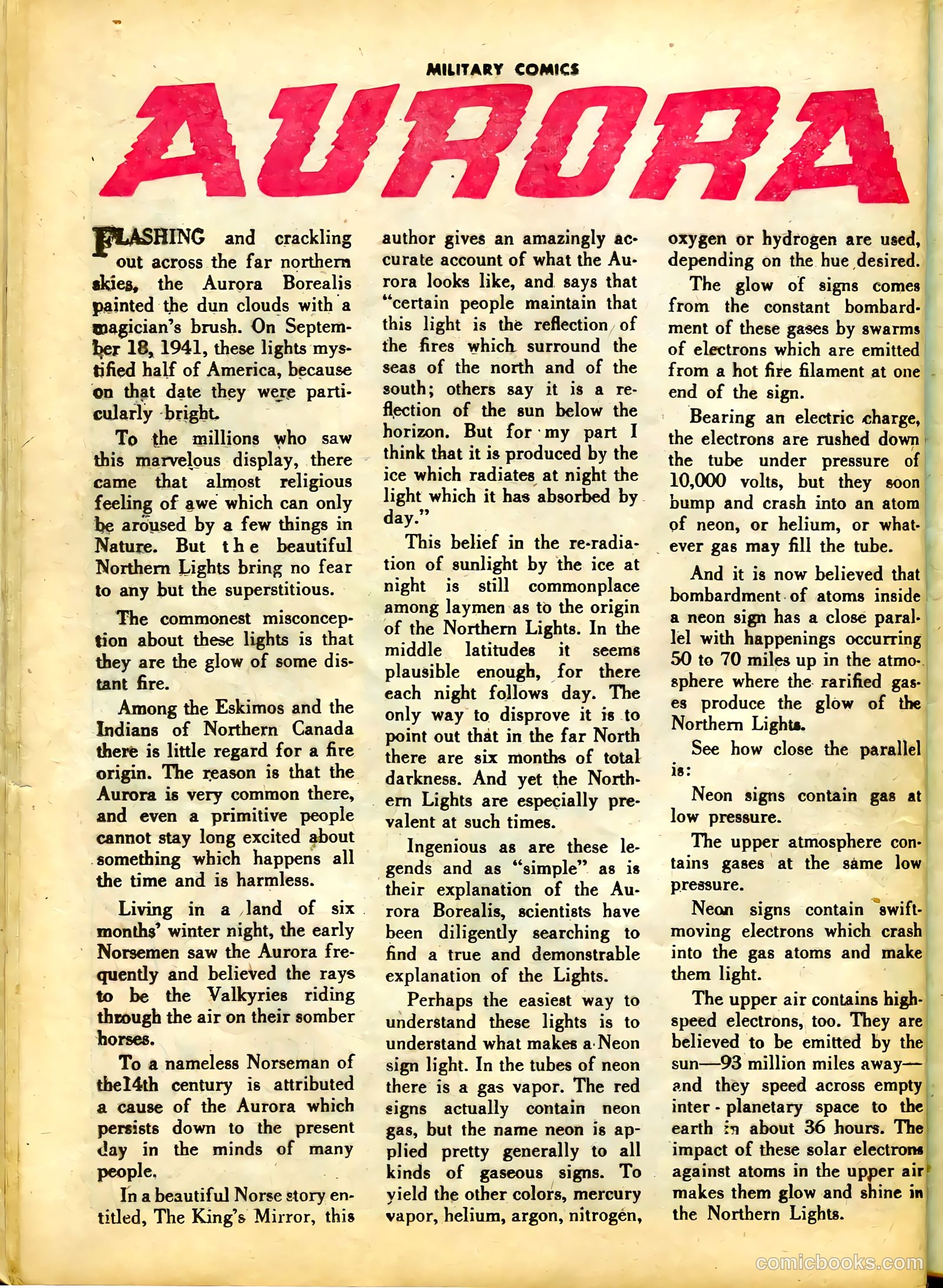 MILITARY COMICS

AURORA

FLASHING and crackling out across the far northern skies, the Aurora Borealis painted the dun clouds with a magician's brush. On September 18, 1941, these lights mystified half of America, because on that date they were particularly bright.

To the millions who saw this marvelous display, there came that almost religious feeling of awe which can only be aroused by a few things in Nature. But the beautiful Northern Lights bring no fear to any but the superstitious.

The commonest misconception about these lights is that they are the glow of some distant fire.

Among the Eskimos and the Indians of Northern Canada there is little regard for a fire origin. The reason is that the Aurora is very common there, and even a primitive people cannot stay long excited about something which happens all the time and is harmless.

Living in a land of six months' winter night, the early Norsemen saw the Aurora frequently and believed the rays to be the Valkyries riding through the air on their somber horses.

To a nameless Norseman of the14th century is attributed a cause of the Aurora which persists down to the present day in the minds of many people.

In a beautiful Norse story entitled, The King's Mirror, this author gives an amazingly accurate account of what the Aurora looks like, and says that "certain people maintain that this light is the reflection of the fires which surround the seas of the north and of the south; others say it is a reflection of the sun below the horizon. But for my part I think that it is produced by the ice which radiates at night the light which it has absorbed by day."

This belief in the re-radiation of sunlight by the ice at night is still commonplace among laymen as to the origin of the Northern Lights. In the middle latitudes it seems plausible enough, for there each night follows day. The only way to disprove it is to point out that in the far North there are six months of total darkness. And yet the Northern Lights are especially prevalent at such times.

Ingenious as are these legends and as "simple" as is their explanation of the Aurora Borealis, scientists have been diligently searching to find a true and demonstrable explanation of the Lights.

Perhaps the easiest way to understand these lights is to understand what makes a Neon sign light. In the tubes of neon there is a gas vapor. The red signs actually contain neon gas, but the name neon is applied pretty generally to all kinds of gaseous signs. To yield the other colors, mercury vapor, helium, argon, nitrogen, oxygen or hydrogen are used, depending on the hue desired.

The glow of signs comes from the constant bombardment of these gases by swarms of electrons which are emitted from a hot fire filament at one end of the sign.

Bearing an electric charge, the electrons are rushed down the tube under pressure of 10,000 volts, but they soon bump and crash into an atom of neon, or helium, or whatever gas may fill the tube.

And it is now believed that bombardment of atoms inside a neon sign has a close parallel with happenings occurring 50 to 70 miles up in the atmosphere where the rarified gases produce the glow of the Northern Lights.

See how close the parallel is:

Neon signs contain gas at low pressure.

The upper atmosphere contains gases at the same low pressure.

Neon signs contain swift-moving electrons which crash into the gas atoms and make them light.

The upper air contains high-speed electrons, too. They are believed to be emitted by the sun—93 million miles away—and they speed across empty inter-planetary space to the earth in about 36 hours. The impact of these solar electrons against atoms in the upper air makes them glow and shine in the Northern Lights.

comicbooks.com